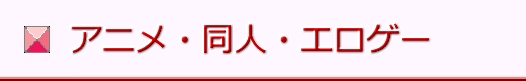 アニメ・同人・エロゲー